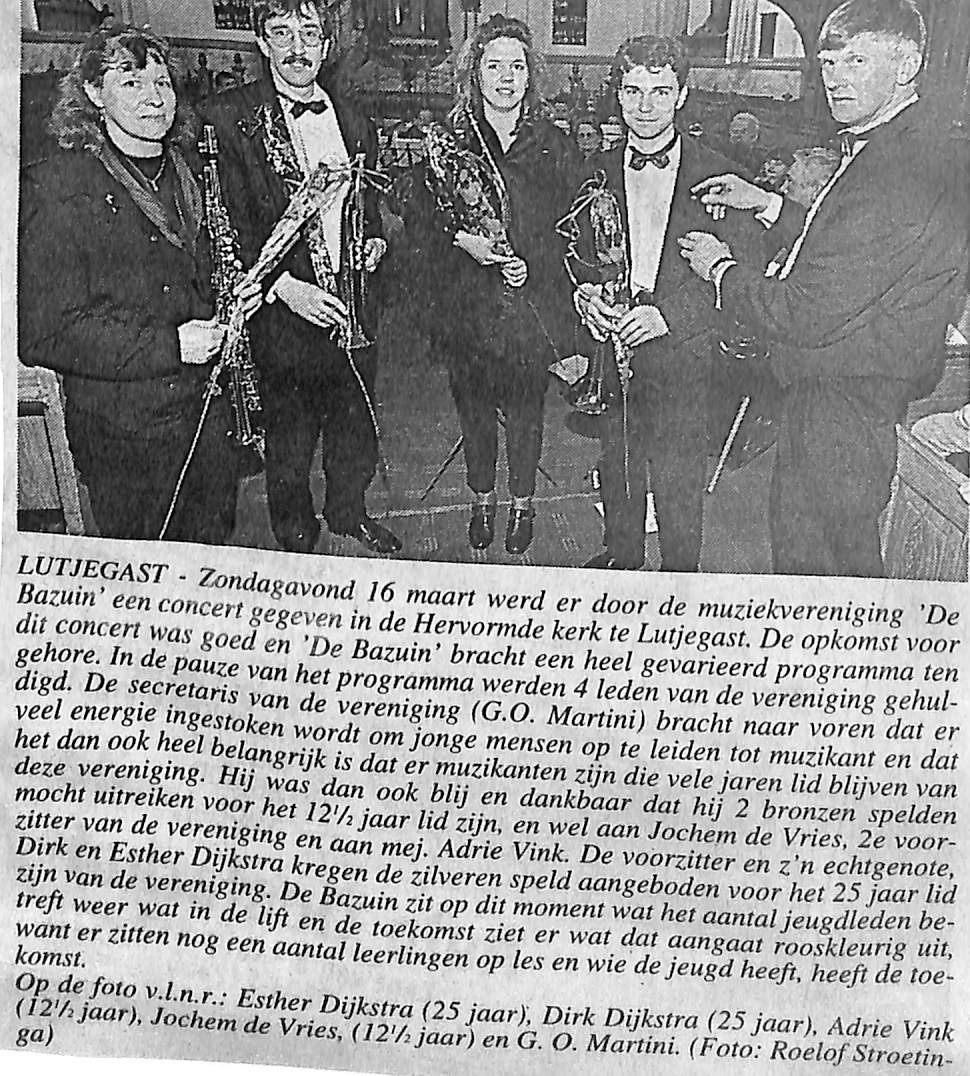 LUTJEGAST - Zondagavond 16 maart werd er door de muziekvereniging 'De Bazuin' een concert gegeven in de Hervormde kerk te Lutjegast. De opkomst voor dit concert was goed en 'De Bazuin' bracht een heel gevarieerd programma ten gehore. In de pauze van het programma werden 4 leden van de vereniging gehuldigd. De secretaris van de vereniging (G.O. Martini) bracht naar voren dat er veel energie ingestoken wordt om jonge mensen op te leiden tot muzikant en dat het dan ook heel belangrijk is dat er muzikanten zijn die vele jaren lid blijven van deze vereniging. Hij was dan ook blij en dankbaar dat hij 2 bronzen spelden mocht uitreiken voor het 12½ jaar lid zijn, en wel aan Jochem de Vries, 2e voorzitter van de vereniging en aan mej. Adrie Vink. De voorzitter en z'n echtgenote, Dirk en Esther Dijkstra kregen de zilveren speld aangeboden voor het 25 jaar lid zijn van de vereniging. De Bazuin zit op dit moment wat het aantal jeugdleden betreft weer wat in de lift en de toekomst ziet er wat dat aangaat rooskleurig uit, want er zitten nog een aantal leerlingen op les en wie de jeugd heeft, heeft de toekomst.
Op de foto v.l.n.r.: Esther Dijkstra (25 jaar), Dirk Dijkstra (25 jaar), Adrie Vink (12½ jaar), Jochem de Vries, (12½ jaar) en G. O. Martini. (Foto: Roelof Stroetinga)